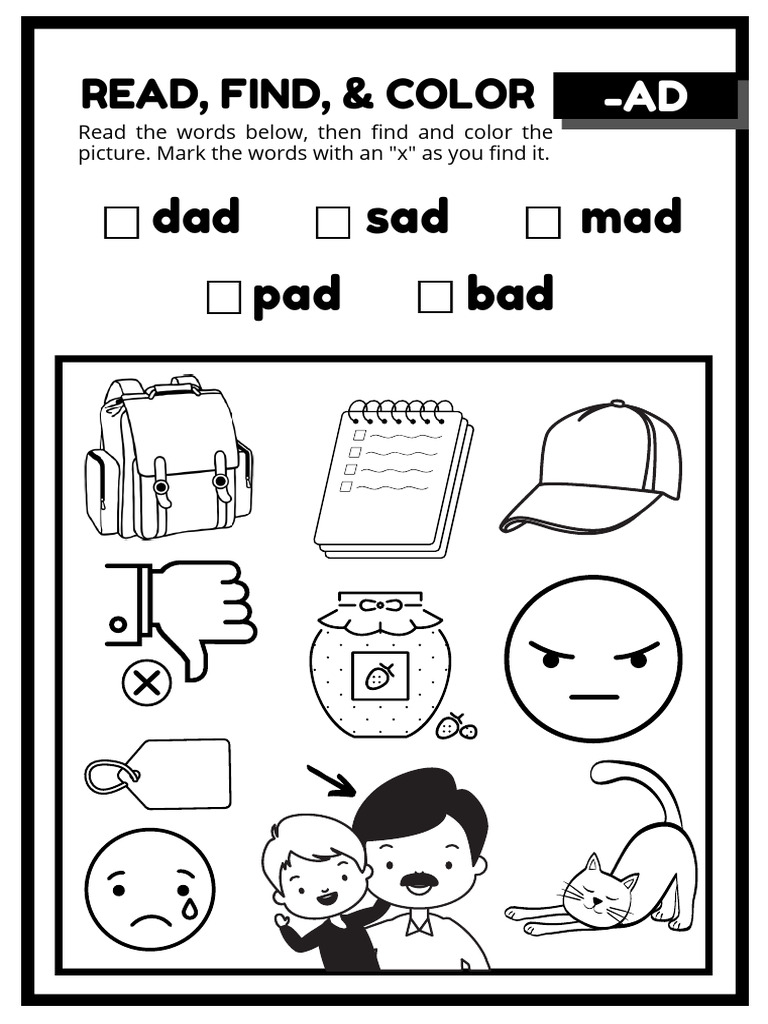 READ, FIND, & COLOR -AD

Read the words below, then find and color the picture. Mark the words with an "x" as you find it.

☐ dad ☐ sad ☐ mad

☐ pad ☐ bad